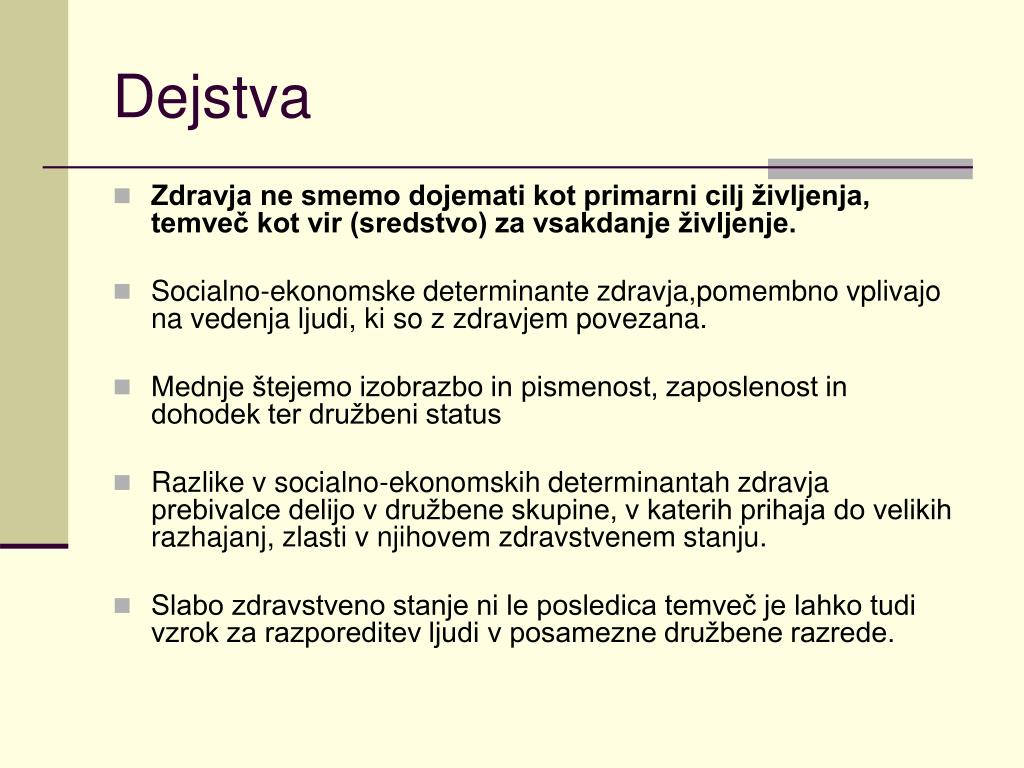 Dejstva

Zdravja ne smemo dojemati kot primarni cilj življenja, temveč kot vir (sredstvo) za vsakdanje življenje.

Socialno-ekonomske determinante zdravja,pomembno vplivajo na vedenja ljudi, ki so z zdravjem povezana.

Mednje štejemo izobrazbo in pismenost, zaposlenost in dohodek ter družbeni status

Razlike v socialno-ekonomskih determinantah zdravja prebivalce delijo v družbene skupine, v katerih prihaja do velikih razhajanj, zlasti v njihovem zdravstvenem stanju.

Slabo zdravstveno stanje ni le posledica temveč je lahko tudi vzrok za razporeditev ljudi v posamezne družbene razrede.